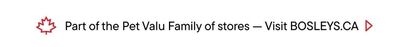 Part of the Pet Valu Family of stores — Visit BOSLEYS.CA